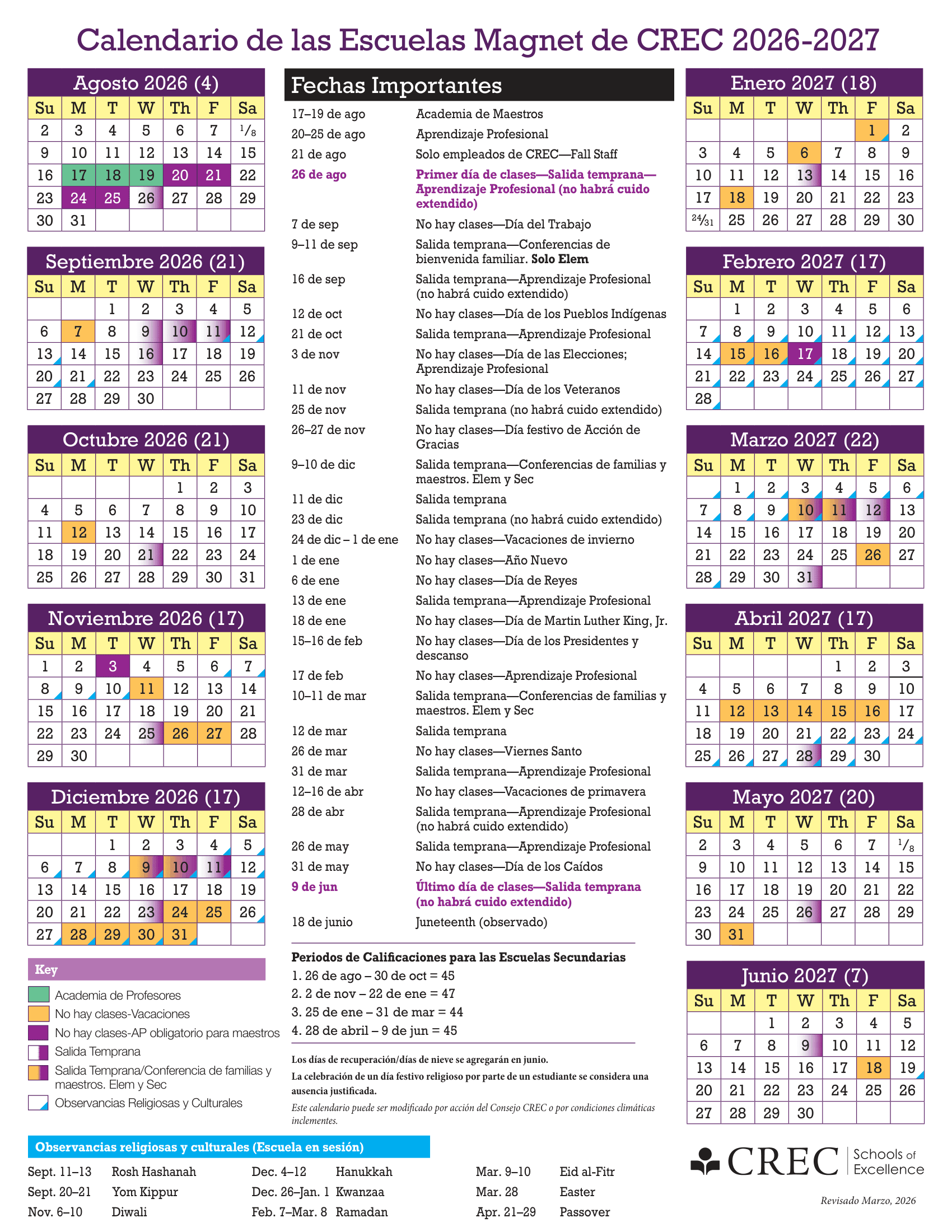 Calendario de las Escuelas Magnet de CREC 2026-2027

Agosto 2026 (4)

| Su | M | T | W | Th | F | Sa |
|---|---|---|---|---|---|---|
| 2 | 3 | 4 | 5 | 6 | 7 | 1/8 |
| 9 | 10 | 11 | 12 | 13 | 14 | 15 |
| 16 | 17 | 18 | 19 | 20 | 21 | 22 |
| 23 | 24 | 25 | 26 | 27 | 28 | 29 |
| 30 | 31 | | | | | |

Septiembre 2026 (21)

| Su | M | T | W | Th | F | Sa |
|---|---|---|---|---|---|---|
| | | 1 | 2 | 3 | 4 | 5 |
| 6 | 7 | 8 | 9 | 10 | 11 | 12 |
| 13 | 14 | 15 | 16 | 17 | 18 | 19 |
| 20 | 21 | 22 | 23 | 24 | 25 | 26 |
| 27 | 28 | 29 | 30 | | | |

Octubre 2026 (21)

| Su | M | T | W | Th | F | Sa |
|---|---|---|---|---|---|---|
| | | | | 1 | 2 | 3 |
| 4 | 5 | 6 | 7 | 8 | 9 | 10 |
| 11 | 12 | 13 | 14 | 15 | 16 | 17 |
| 18 | 19 | 20 | 21 | 22 | 23 | 24 |
| 25 | 26 | 27 | 28 | 29 | 30 | 31 |

Noviembre 2026 (17)

| Su | M | T | W | Th | F | Sa |
|---|---|---|---|---|---|---|
| 1 | 2 | 3 | 4 | 5 | 6 | 7 |
| 8 | 9 | 10 | 11 | 12 | 13 | 14 |
| 15 | 16 | 17 | 18 | 19 | 20 | 21 |
| 22 | 23 | 24 | 25 | 26 | 27 | 28 |
| 29 | 30 | | | | | |

Diciembre 2026 (17)

| Su | M | T | W | Th | F | Sa |
|---|---|---|---|---|---|---|
| | | 1 | 2 | 3 | 4 | 5 |
| 6 | 7 | 8 | 9 | 10 | 11 | 12 |
| 13 | 14 | 15 | 16 | 17 | 18 | 19 |
| 20 | 21 | 22 | 23 | 24 | 25 | 26 |
| 27 | 28 | 29 | 30 | 31 | | |

Key
Academia de Profesores
No hay clases-Vacaciones
No hay clases-AP obligatorio para maestros
Salida Temprana
Salida Temprana/Conferencia de familias y maestros. Elem y Sec
Observancias Religiosas y Culturales

Fechas Importantes

17–19 de ago Academia de Maestros
20–25 de ago Aprendizaje Profesional
21 de ago Solo empleados de CREC—Fall Staff
26 de ago Primer día de clases—Salida temprana—Aprendizaje Profesional (no habrá cuido extendido)
7 de sep No hay clases—Día del Trabajo
9–11 de sep Salida temprana—Conferencias de bienvenida familiar. Solo Elem
16 de sep Salida temprana—Aprendizaje Profesional (no habrá cuido extendido)
12 de oct No hay clases—Día de los Pueblos Indígenas
21 de oct Salida temprana—Aprendizaje Profesional
3 de nov No hay clases—Día de las Elecciones; Aprendizaje Profesional
11 de nov No hay clases—Día de los Veteranos
25 de nov Salida temprana (no habrá cuido extendido)
26–27 de nov No hay clases—Día festivo de Acción de Gracias
9–10 de dic Salida temprana—Conferencias de familias y maestros. Elem y Sec
11 de dic Salida temprana
23 de dic Salida temprana (no habrá cuido extendido)
24 de dic – 1 de ene No hay clases—Vacaciones de invierno
1 de ene No hay clases—Año Nuevo
6 de ene No hay clases—Día de Reyes
13 de ene Salida temprana—Aprendizaje Profesional
18 de ene No hay clases—Día de Martin Luther King, Jr.
15–16 de feb No hay clases—Día de los Presidentes y descanso
17 de feb No hay clases—Aprendizaje Profesional
10–11 de mar Salida temprana—Conferencias de familias y maestros. Elem y Sec
12 de mar Salida temprana
26 de mar No hay clases—Viernes Santo
31 de mar Salida temprana—Aprendizaje Profesional
12–16 de abr No hay clases—Vacaciones de primavera
28 de abr Salida temprana—Aprendizaje Profesional (no habrá cuido extendido)
26 de may Salida temprana—Aprendizaje Profesional
31 de may No hay clases—Día de los Caídos
9 de jun Último día de clases—Salida temprana (no habrá cuido extendido)
18 de junio Juneteenth (observado)

Periodos de Calificaciones para las Escuelas Secundarias
1. 26 de ago – 30 de oct = 45
2. 2 de nov – 22 de ene = 47
3. 25 de ene – 31 de mar = 44
4. 28 de abril – 9 de jun = 45

Los días de recuperación/días de nieve se agregarán en junio.

La celebración de un día festivo religioso por parte de un estudiante se considera una ausencia justificada.

Este calendario puede ser modificado por acción del Consejo CREC o por condiciones climáticas inclementes.

Enero 2027 (18)

| Su | M | T | W | Th | F | Sa |
|---|---|---|---|---|---|---|
| | | | | | 1 | 2 |
| 3 | 4 | 5 | 6 | 7 | 8 | 9 |
| 10 | 11 | 12 | 13 | 14 | 15 | 16 |
| 17 | 18 | 19 | 20 | 21 | 22 | 23 |
| 24/31 | 25 | 26 | 27 | 28 | 29 | 30 |

Febrero 2027 (17)

| Su | M | T | W | Th | F | Sa |
|---|---|---|---|---|---|---|
| | 1 | 2 | 3 | 4 | 5 | 6 |
| 7 | 8 | 9 | 10 | 11 | 12 | 13 |
| 14 | 15 | 16 | 17 | 18 | 19 | 20 |
| 21 | 22 | 23 | 24 | 25 | 26 | 27 |
| 28 | | | | | | |

Marzo 2027 (22)

| Su | M | T | W | Th | F | Sa |
|---|---|---|---|---|---|---|
| | 1 | 2 | 3 | 4 | 5 | 6 |
| 7 | 8 | 9 | 10 | 11 | 12 | 13 |
| 14 | 15 | 16 | 17 | 18 | 19 | 20 |
| 21 | 22 | 23 | 24 | 25 | 26 | 27 |
| 28 | 29 | 30 | 31 | | | |

Abril 2027 (17)

| Su | M | T | W | Th | F | Sa |
|---|---|---|---|---|---|---|
| | | | | 1 | 2 | 3 |
| 4 | 5 | 6 | 7 | 8 | 9 | 10 |
| 11 | 12 | 13 | 14 | 15 | 16 | 17 |
| 18 | 19 | 20 | 21 | 22 | 23 | 24 |
| 25 | 26 | 27 | 28 | 29 | 30 | |

Mayo 2027 (20)

| Su | M | T | W | Th | F | Sa |
|---|---|---|---|---|---|---|
| 2 | 3 | 4 | 5 | 6 | 7 | 1/8 |
| 9 | 10 | 11 | 12 | 13 | 14 | 15 |
| 16 | 17 | 18 | 19 | 20 | 21 | 22 |
| 23 | 24 | 25 | 26 | 27 | 28 | 29 |
| 30 | 31 | | | | | |

Junio 2027 (7)

| Su | M | T | W | Th | F | Sa |
|---|---|---|---|---|---|---|
| | | 1 | 2 | 3 | 4 | 5 |
| 6 | 7 | 8 | 9 | 10 | 11 | 12 |
| 13 | 14 | 15 | 16 | 17 | 18 | 19 |
| 20 | 21 | 22 | 23 | 24 | 25 | 26 |
| 27 | 28 | 29 | 30 | | | |

Observancias religiosas y culturales (Escuela en sesión)

Sept. 11–13 Rosh Hashanah
Sept. 20–21 Yom Kippur
Nov. 6–10 Diwali
Dec. 4–12 Hanukkah
Dec. 26–Jan. 1 Kwanzaa
Feb. 7–Mar. 8 Ramadan
Mar. 9–10 Eid al-Fitr
Mar. 28 Easter
Apr. 21–29 Passover

CREC Schools of Excellence

Revisado Marzo, 2026